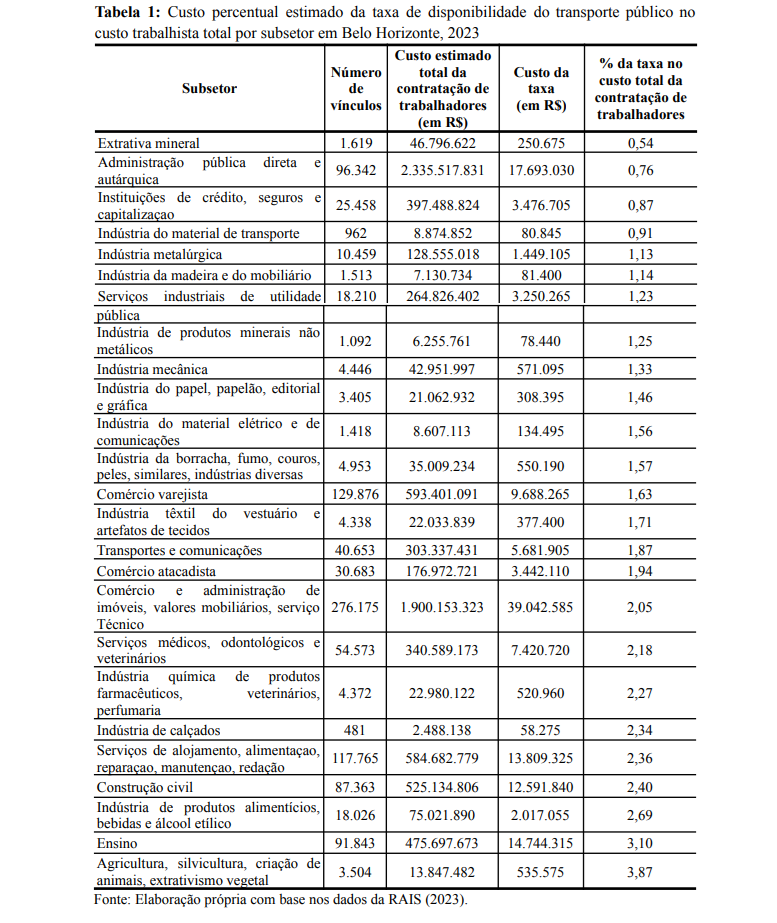 **Tabela 1:** Custo percentual estimado da taxa de disponibilidade do transporte público no custo trabalhista total por subsetor em Belo Horizonte, 2023

| Subsetor | Número de vínculos | Custo estimado total da contratação de trabalhadores (em R$) | Custo da taxa (em R$) | % da taxa no custo total da contratação de trabalhadores |
|---|---|---|---|---|
| Extrativa mineral | 1.619 | 46.796.622 | 250.675 | 0,54 |
| Administração pública direta e autárquica | 96.342 | 2.335.517.831 | 17.693.030 | 0,76 |
| Instituições de crédito, seguros e capitalizaçao | 25.458 | 397.488.824 | 3.476.705 | 0,87 |
| Indústria do material de transporte | 962 | 8.874.852 | 80.845 | 0,91 |
| Indústria metalúrgica | 10.459 | 128.555.018 | 1.449.105 | 1,13 |
| Indústria da madeira e do mobiliário | 1.513 | 7.130.734 | 81.400 | 1,14 |
| Serviços industriais de utilidade pública | 18.210 | 264.826.402 | 3.250.265 | 1,23 |
| Indústria de produtos minerais não metálicos | 1.092 | 6.255.761 | 78.440 | 1,25 |
| Indústria mecânica | 4.446 | 42.951.997 | 571.095 | 1,33 |
| Indústria do papel, papelão, editorial e gráfica | 3.405 | 21.062.932 | 308.395 | 1,46 |
| Indústria do material elétrico e de comunicações | 1.418 | 8.607.113 | 134.495 | 1,56 |
| Indústria da borracha, fumo, couros, peles, similares, indústrias diversas | 4.953 | 35.009.234 | 550.190 | 1,57 |
| Comércio varejista | 129.876 | 593.401.091 | 9.688.265 | 1,63 |
| Indústria têxtil do vestuário e artefatos de tecidos | 4.338 | 22.033.839 | 377.400 | 1,71 |
| Transportes e comunicações | 40.653 | 303.337.431 | 5.681.905 | 1,87 |
| Comércio atacadista | 30.683 | 176.972.721 | 3.442.110 | 1,94 |
| Comércio e administração de imóveis, valores mobiliários, serviço Técnico | 276.175 | 1.900.153.323 | 39.042.585 | 2,05 |
| Serviços médicos, odontológicos e veterinários | 54.573 | 340.589.173 | 7.420.720 | 2,18 |
| Indústria química de produtos farmacêuticos, veterinários, perfumaria | 4.372 | 22.980.122 | 520.960 | 2,27 |
| Indústria de calçados | 481 | 2.488.138 | 58.275 | 2,34 |
| Serviços de alojamento, alimentaçao, reparaçao, manutençao, redação | 117.765 | 584.682.779 | 13.809.325 | 2,36 |
| Construção civil | 87.363 | 525.134.806 | 12.591.840 | 2,40 |
| Indústria de produtos alimentícios, bebidas e álcool etílico | 18.026 | 75.021.890 | 2.017.055 | 2,69 |
| Ensino | 91.843 | 475.697.673 | 14.744.315 | 3,10 |
| Agricultura, silvicultura, criação de animais, extrativismo vegetal | 3.504 | 13.847.482 | 535.575 | 3,87 |

Fonte: Elaboração própria com base nos dados da RAIS (2023).